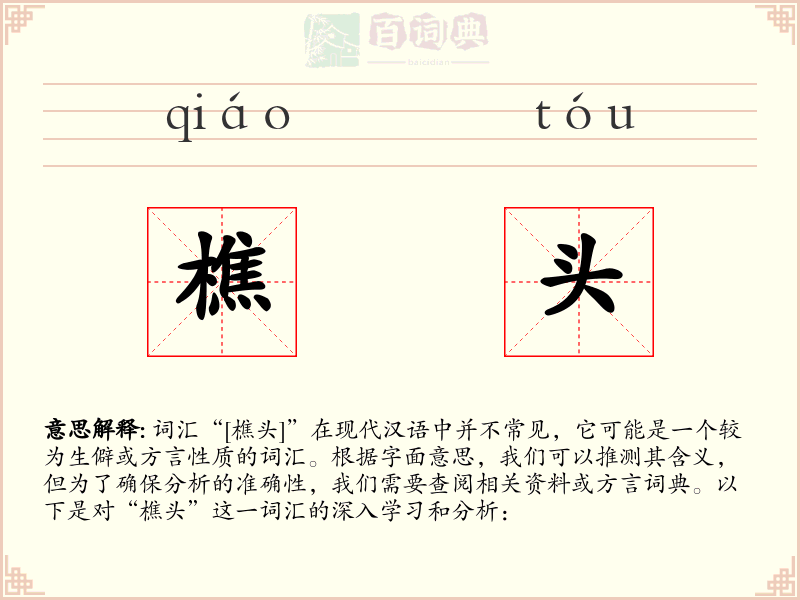 百词典
baicidian

qiáo tóu

樵 头

意思解释: 词汇“[樵头]”在现代汉语中并不常见，它可能是一个较为生僻或方言性质的词汇。根据字面意思，我们可以推测其含义，但为了确保分析的准确性，我们需要查阅相关资料或方言词典。以下是对“樵头”这一词汇的深入学习和分析：